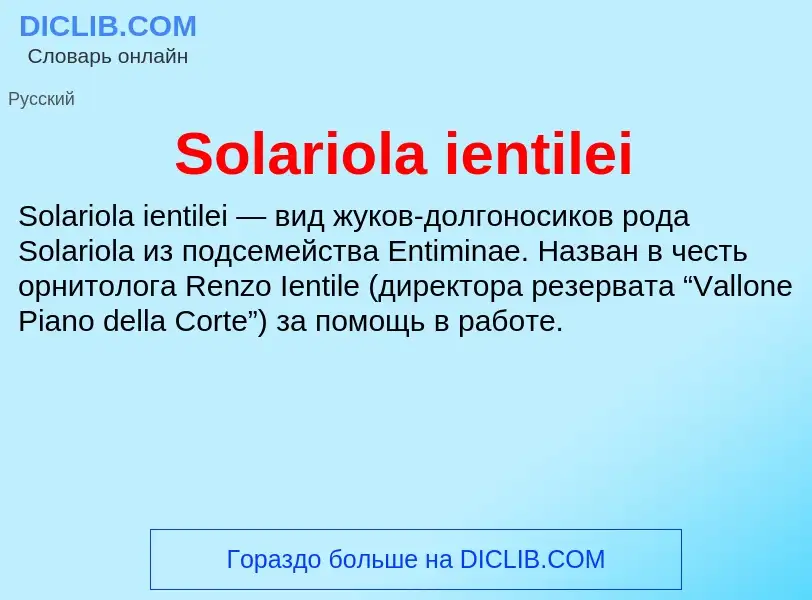 DICLIB.COM
Словарь онлайн

Русский

Solariola ientilei

Solariola ientilei — вид жуков-долгоносиков рода Solariola из подсемейства Entiminae. Назван в честь орнитолога Renzo Ientile (директора резервата “Vallone Piano della Corte”) за помощь в работе.

Гораздо больше на DICLIB.COM